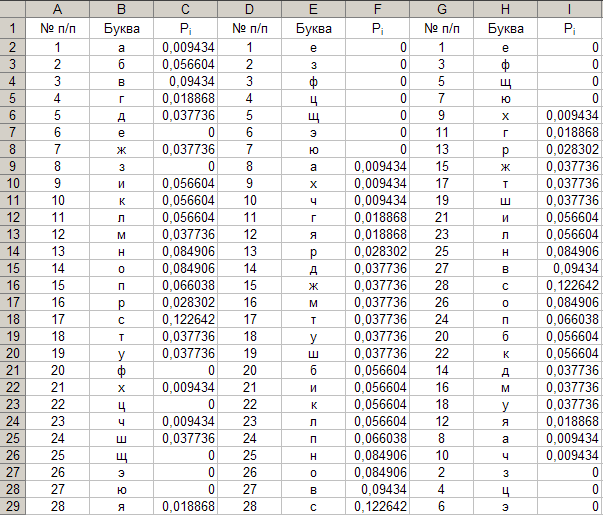 | | A | B | C | D | E | F | G | H | I |
|---|---|---|---|---|---|---|---|---|---|
| 1 | № п/п | Буква | $P_i$ | № п/п | Буква | $P_i$ | № п/п | Буква | $P_i$ |
| 2 | 1 | а | 0,009434 | 1 | е | 0 | 1 | е | 0 |
| 3 | 2 | б | 0,056604 | 2 | з | 0 | 3 | ф | 0 |
| 4 | 3 | в | 0,09434 | 3 | ф | 0 | 5 | щ | 0 |
| 5 | 4 | г | 0,018868 | 4 | ц | 0 | 7 | ю | 0 |
| 6 | 5 | д | 0,037736 | 5 | щ | 0 | 9 | х | 0,009434 |
| 7 | 6 | е | 0 | 6 | э | 0 | 11 | г | 0,018868 |
| 8 | 7 | ж | 0,037736 | 7 | ю | 0 | 13 | р | 0,028302 |
| 9 | 8 | з | 0 | 8 | а | 0,009434 | 15 | ж | 0,037736 |
| 10 | 9 | и | 0,056604 | 9 | х | 0,009434 | 17 | т | 0,037736 |
| 11 | 10 | к | 0,056604 | 10 | ч | 0,009434 | 19 | ш | 0,037736 |
| 12 | 11 | л | 0,056604 | 11 | г | 0,018868 | 21 | и | 0,056604 |
| 13 | 12 | м | 0,037736 | 12 | я | 0,018868 | 23 | л | 0,056604 |
| 14 | 13 | н | 0,084906 | 13 | р | 0,028302 | 25 | н | 0,084906 |
| 15 | 14 | о | 0,084906 | 14 | д | 0,037736 | 27 | в | 0,09434 |
| 16 | 15 | п | 0,066038 | 15 | ж | 0,037736 | 28 | с | 0,122642 |
| 17 | 16 | р | 0,028302 | 16 | м | 0,037736 | 26 | о | 0,084906 |
| 18 | 17 | с | 0,122642 | 17 | т | 0,037736 | 24 | п | 0,066038 |
| 19 | 18 | т | 0,037736 | 18 | у | 0,037736 | 20 | б | 0,056604 |
| 20 | 19 | у | 0,037736 | 19 | ш | 0,037736 | 22 | к | 0,056604 |
| 21 | 20 | ф | 0 | 20 | б | 0,056604 | 14 | д | 0,037736 |
| 22 | 21 | х | 0,009434 | 21 | и | 0,056604 | 16 | м | 0,037736 |
| 23 | 22 | ц | 0 | 22 | к | 0,056604 | 18 | у | 0,037736 |
| 24 | 23 | ч | 0,009434 | 23 | л | 0,056604 | 12 | я | 0,018868 |
| 25 | 24 | ш | 0,037736 | 24 | п | 0,066038 | 8 | а | 0,009434 |
| 26 | 25 | щ | 0 | 25 | н | 0,084906 | 10 | ч | 0,009434 |
| 27 | 26 | э | 0 | 26 | о | 0,084906 | 2 | з | 0 |
| 28 | 27 | ю | 0 | 27 | в | 0,09434 | 4 | ц | 0 |
| 29 | 28 | я | 0,018868 | 28 | с | 0,122642 | 6 | э | 0 |